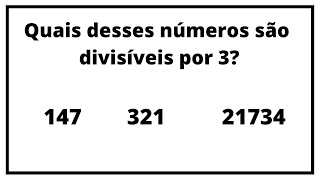 Quais desses números são divisíveis por 3?

147 321 21734